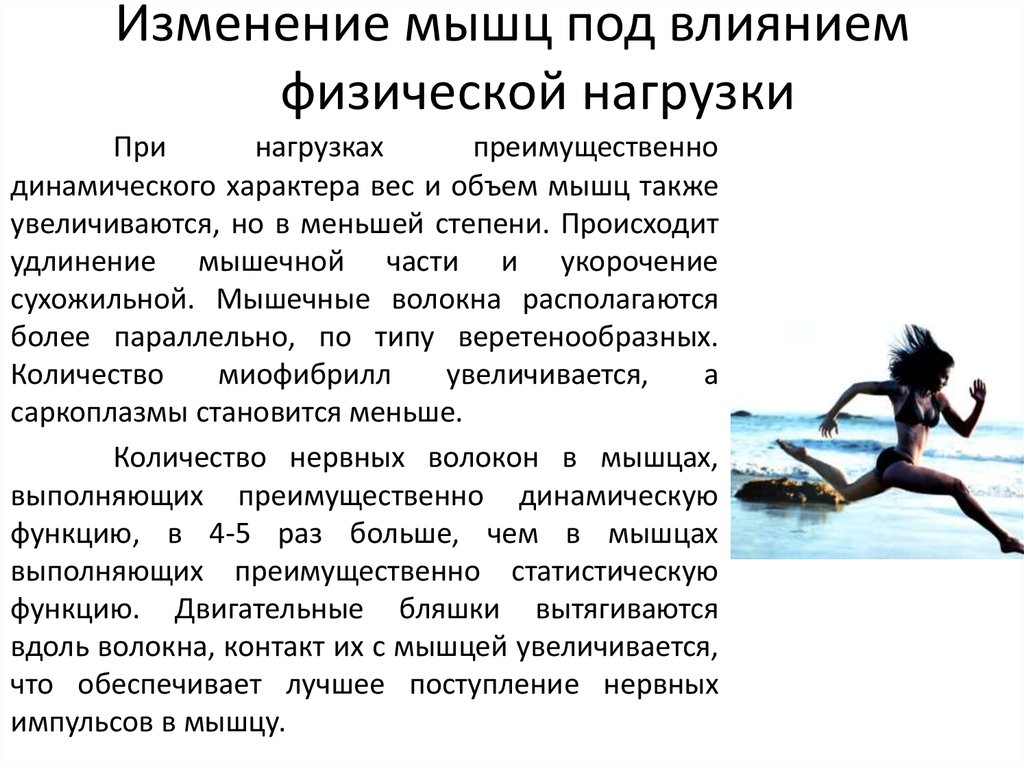 Изменение мышц под влиянием физической нагрузки

При нагрузках преимущественно динамического характера вес и объем мышц также увеличиваются, но в меньшей степени. Происходит удлинение мышечной части и укорочение сухожильной. Мышечные волокна располагаются более параллельно, по типу веретенообразных. Количество миофибрилл увеличивается, а саркоплазмы становится меньше.

Количество нервных волокон в мышцах, выполняющих преимущественно динамическую функцию, в 4-5 раз больше, чем в мышцах выполняющих преимущественно статистическую функцию. Двигательные бляшки вытягиваются вдоль волокна, контакт их с мышцей увеличивается, что обеспечивает лучшее поступление нервных импульсов в мышцу.